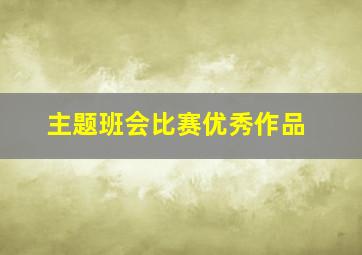 主题班会比赛优秀作品